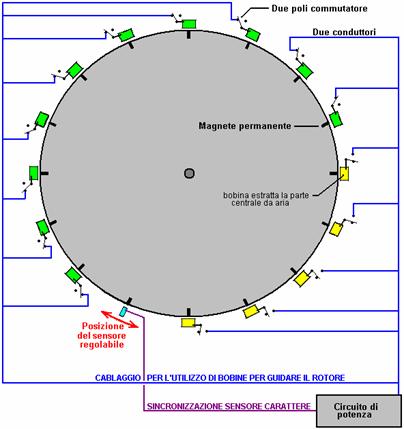 Due poli commutatore

Due conduttori

Magnete permanente

bobina estratta la parte centrale da aria

Posizione del sensore regolabile

CABLAGGIO PER L'UTILIZZO DI BOBINE PER GUIDARE IL ROTORE

SINCRONIZZAZIONE SENSORE CARATTERE

Circuito di potenza